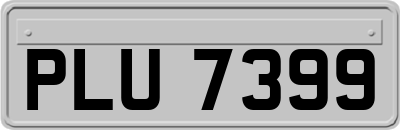 PLU 7399